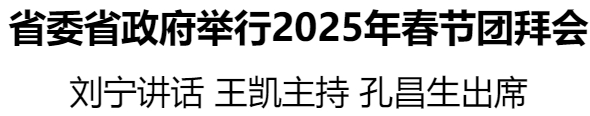 省委省政府举行2025年春节团拜会

刘宁讲话 王凯主持 孔昌生出席